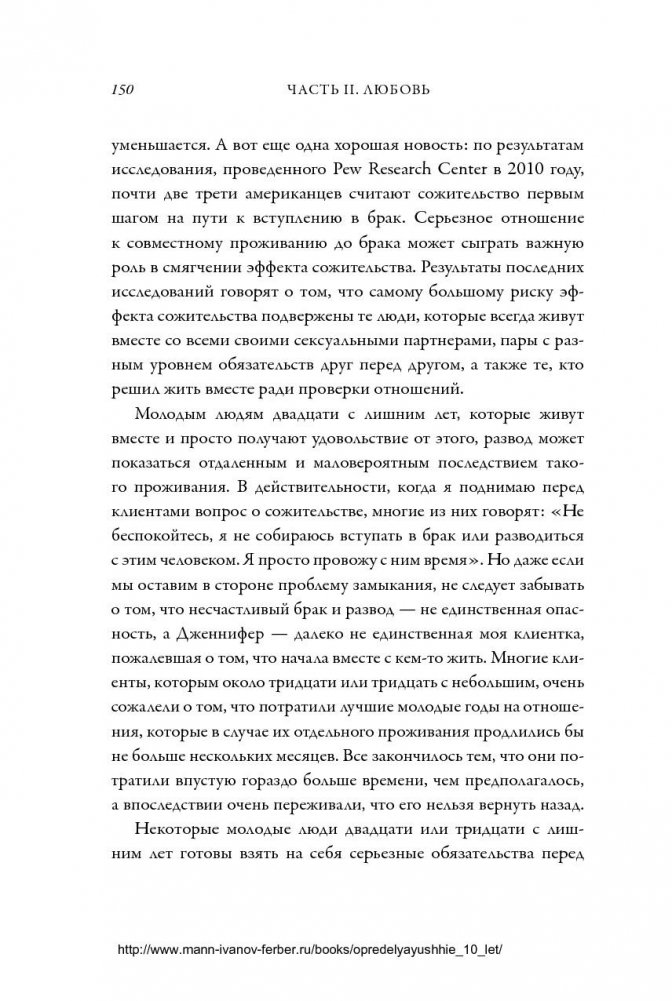 150 ЧАСТЬ II. ЛЮБОВЬ

уменьшается. А вот еще одна хорошая новость: по результатам исследования, проведенного Pew Research Center в 2010 году, почти две трети американцев считают сожительство первым шагом на пути к вступлению в брак. Серьезное отношение к совместному проживанию до брака может сыграть важную роль в смягчении эффекта сожительства. Результаты последних исследований говорят о том, что самому большому риску эффекта сожительства подвержены те люди, которые всегда живут вместе со всеми своими сексуальными партнерами, пары с разным уровнем обязательств друг перед другом, а также те, кто решил жить вместе ради проверки отношений.

Молодым людям двадцати с лишним лет, которые живут вместе и просто получают удовольствие от этого, развод может показаться отдаленным и маловероятным последствием такого проживания. В действительности, когда я поднимаю перед клиентами вопрос о сожительстве, многие из них говорят: «Не беспокойтесь, я не собираюсь вступать в брак или разводиться с этим человеком. Я просто провожу с ним время». Но даже если мы оставим в стороне проблему замыкания, не следует забывать о том, что несчастливый брак и развод — не единственная опасность, а Дженнифер — далеко не единственная моя клиентка, пожалевшая о том, что начала вместе с кем-то жить. Многие клиенты, которым около тридцати или тридцать с небольшим, очень сожалели о том, что потратили лучшие молодые годы на отношения, которые в случае их отдельного проживания продлились бы не больше нескольких месяцев. Все закончилось тем, что они потратили впустую гораздо больше времени, чем предполагалось, а впоследствии очень переживали, что его нельзя вернуть назад.

Некоторые молодые люди двадцати или тридцати с лишним лет готовы взять на себя серьезные обязательства перед

http://www.mann-ivanov-ferber.ru/books/opredelyayushhie_10_let/